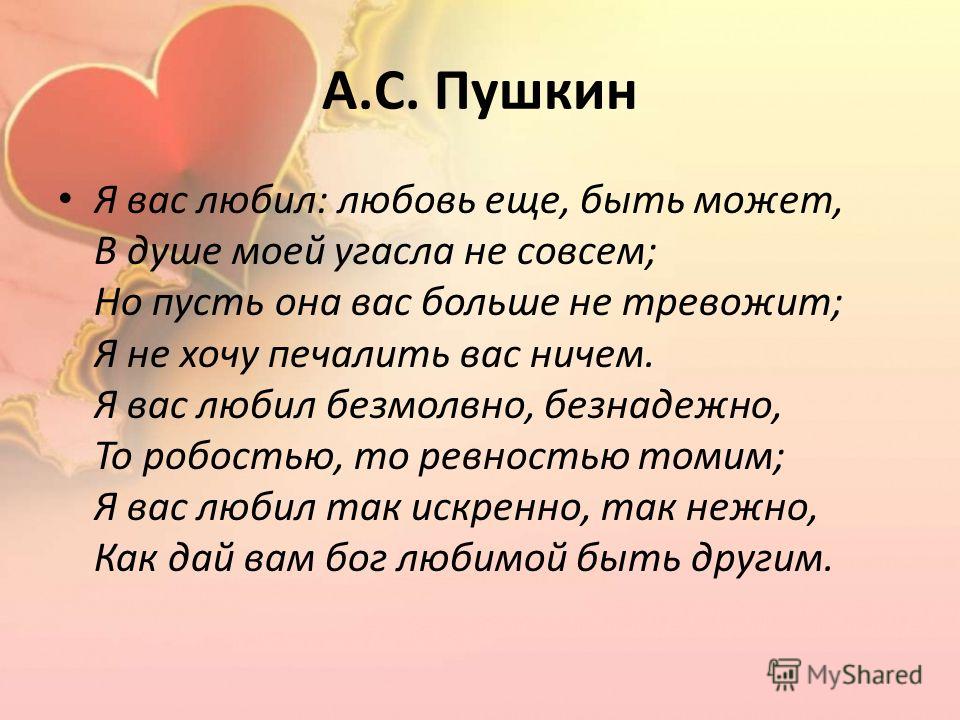 А.С. Пушкин

• Я вас любил: любовь еще, быть может,
В душе моей угасла не совсем;
Но пусть она вас больше не тревожит;
Я не хочу печалить вас ничем.
Я вас любил безмолвно, безнадежно,
То робостью, то ревностью томим;
Я вас любил так искренно, так нежно,
Как дай вам бог любимой быть другим.

MyShared